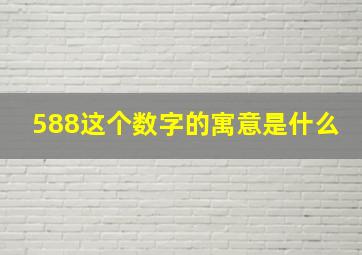 588这个数字的寓意是什么